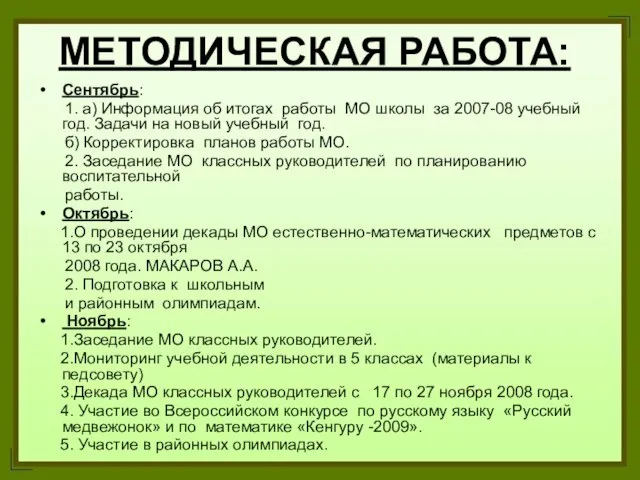 МЕТОДИЧЕСКАЯ РАБОТА:

• Сентябрь:
1. а) Информация об итогах работы МО школы за 2007-08 учебный год. Задачи на новый учебный год.
б) Корректировка планов работы МО.
2. Заседание МО классных руководителей по планированию воспитательной
работы.

• Октябрь:
1.О проведении декады МО естественно-математических предметов с 13 по 23 октября
2008 года. МАКАРОВ А.А.
2. Подготовка к школьным
и районным олимпиадам.

• Ноябрь:
1.Заседание МО классных руководителей.
2.Мониторинг учебной деятельности в 5 классах (материалы к педсовету)
3.Декада МО классных руководителей с 17 по 27 ноября 2008 года.
4. Участие во Всероссийском конкурсе по русскому языку «Русский медвежонок» и по математике «Кенгуру -2009».
5. Участие в районных олимпиадах.